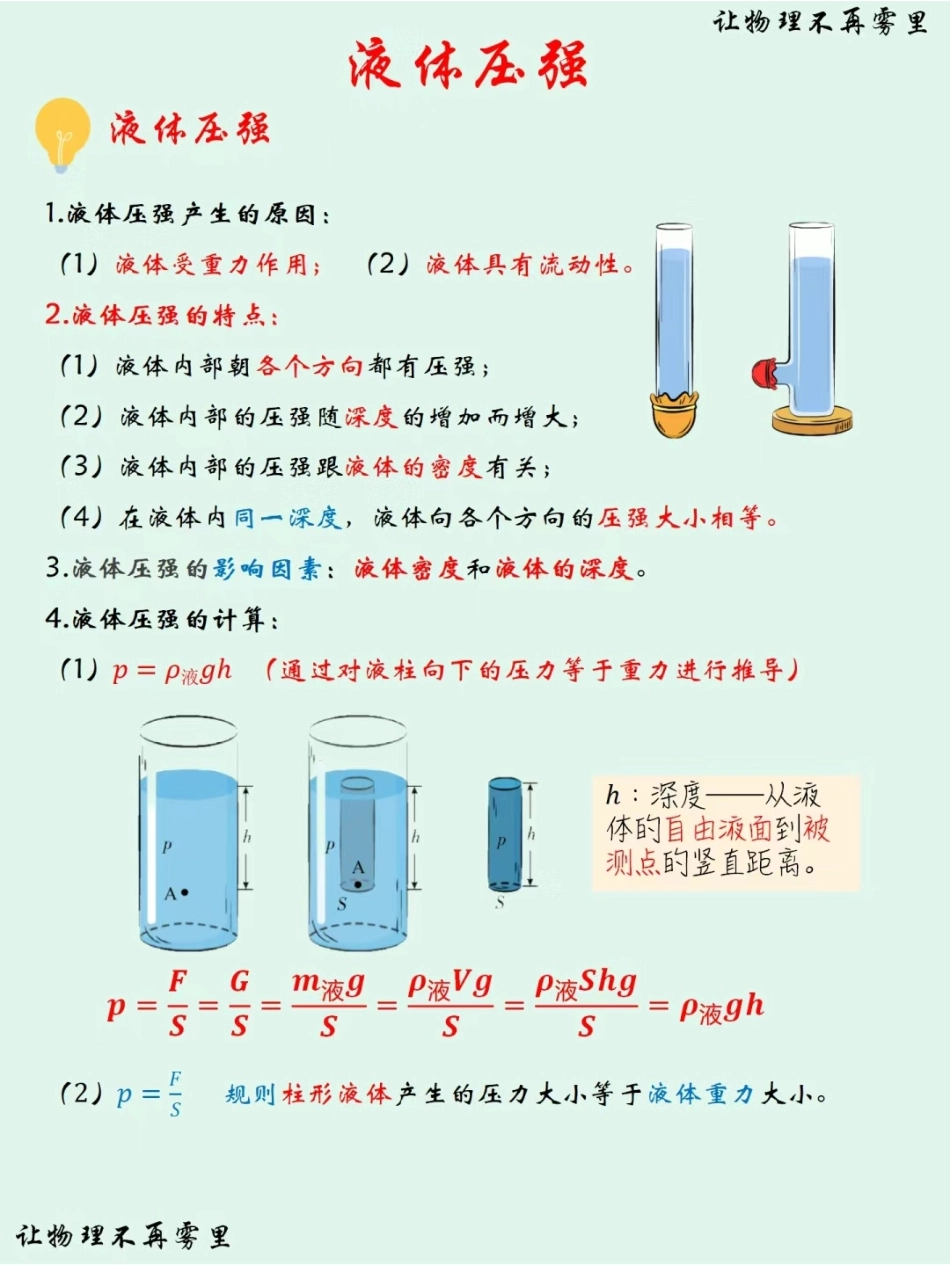 让物理不再雾里

液体压强

液体压强

1.液体压强产生的原因：

（1）液体受重力作用；　（2）液体具有流动性。

2.液体压强的特点：

（1）液体内部朝各个方向都有压强；

（2）液体内部的压强随深度的增加而增大；

（3）液体内部的压强跟液体的密度有关；

（4）在液体内同一深度，液体向各个方向的压强大小相等。

3.液体压强的影响因素：液体密度和液体的深度。

4.液体压强的计算：

（1）$p=\rho_{液}gh$　（通过对液柱向下的压力等于重力进行推导）

$p$ $h$ A

$p$ $h$ A $S$

$p$ $h$ $S$

$h$：深度——从液体的自由液面到被测点的竖直距离。

$p=\frac{F}{S}=\frac{G}{S}=\frac{m_{液}g}{S}=\frac{\rho_{液}Vg}{S}=\frac{\rho_{液}Shg}{S}=\rho_{液}gh$

（2）$p=\frac{F}{S}$　规则柱形液体产生的压力大小等于液体重力大小。

让物理不再雾里